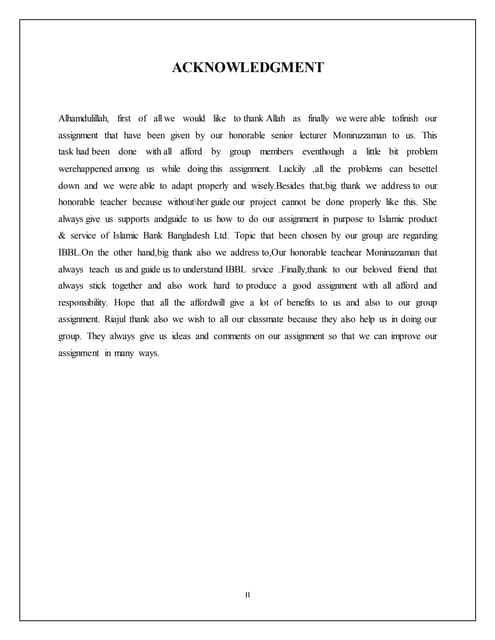 ACKNOWLEDGMENT

Alhamdulillah, first of all we would like to thank Allah as finally we were able tofinish our assignment that have been given by our honorable senior lecturer Moniruzzaman to us. This task had been done with all afford by group members eventhough a little bit problem werehappened among us while doing this assignment. Luckily ,all the problems can besettel down and we were able to adapt properly and wisely.Besides that,big thank we address to our honorable teacher because without\her guide our project cannot be done properly like this. She always give us supports andguide to us how to do our assignment in purpose to Islamic product & service of Islamic Bank Bangladesh Ltd. Topic that been chosen by our group are regarding IBBL.On the other hand,big thank also we address to,Our honorable teachear Moniruzzaman that always teach us and guide us to understand IBBL srvice .Finally,thank to our beloved friend that always stick together and also work hard to produce a good assignment with all afford and responsibility. Hope that all the affordwill give a lot of benefits to us and also to our group assignment. Riajul thank also we wish to all our classmate because they also help us in doing our group. They always give us ideas and comments on our assignment so that we can improve our assignment in many ways.

II